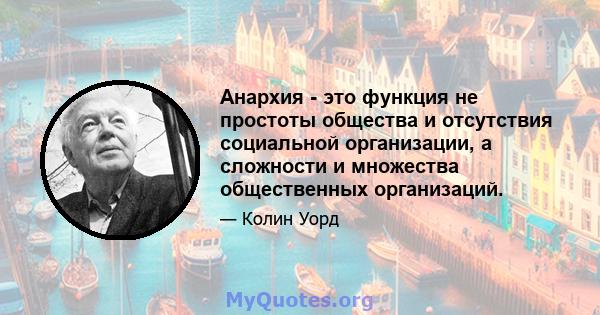 Анархия - это функция не простоты общества и отсутствия социальной организации, а сложности и множества общественных организаций.

— Колин Уорд

MyQuotes.org